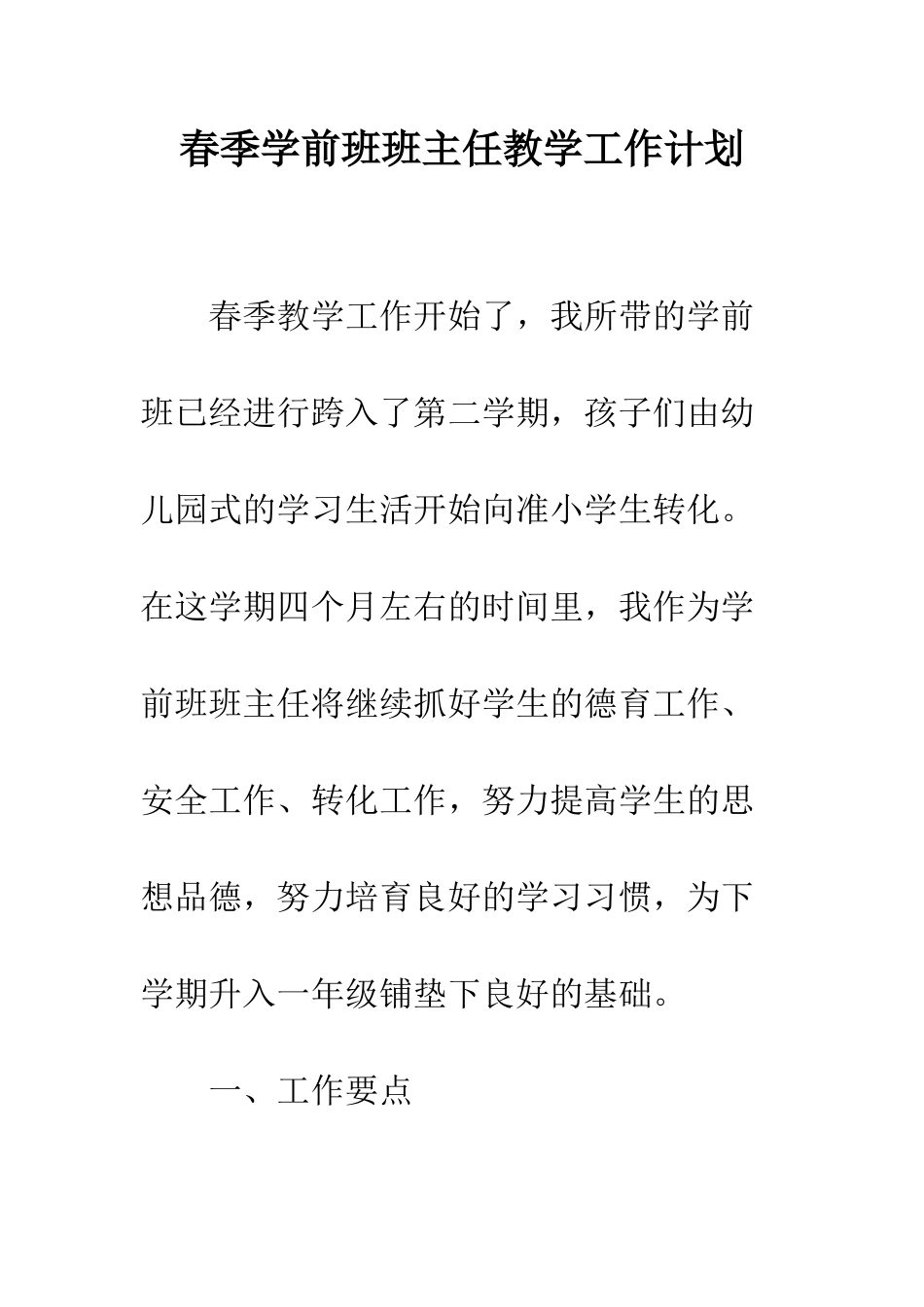 春季学前班班主任教学工作计划

春季教学工作开始了，我所带的学前班已经进行跨入了第二学期，孩子们由幼儿园式的学习生活开始向准小学生转化。在这学期四个月左右的时间里，我作为学前班班主任将继续抓好学生的德育工作、安全工作、转化工作，努力提高学生的思想品德，努力培育良好的学习习惯，为下学期升入一年级铺垫下良好的基础。

一、工作要点